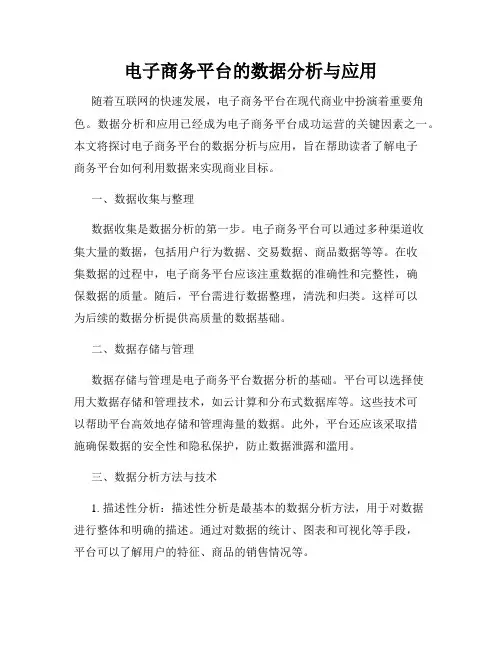 电子商务平台的数据分析与应用

随着互联网的快速发展，电子商务平台在现代商业中扮演着重要角色。数据分析和应用已经成为电子商务平台成功运营的关键因素之一。本文将探讨电子商务平台的数据分析与应用，旨在帮助读者了解电子商务平台如何利用数据来实现商业目标。

一、数据收集与整理

数据收集是数据分析的第一步。电子商务平台可以通过多种渠道收集大量的数据，包括用户行为数据、交易数据、商品数据等等。在收集数据的过程中，电子商务平台应该注重数据的准确性和完整性，确保数据的质量。随后，平台需进行数据整理，清洗和归类。这样可以为后续的数据分析提供高质量的数据基础。

二、数据存储与管理

数据存储与管理是电子商务平台数据分析的基础。平台可以选择使用大数据存储和管理技术，如云计算和分布式数据库等。这些技术可以帮助平台高效地存储和管理海量的数据。此外，平台还应该采取措施确保数据的安全性和隐私保护，防止数据泄露和滥用。

三、数据分析方法与技术

1. 描述性分析：描述性分析是最基本的数据分析方法，用于对数据进行整体和明确的描述。通过对数据的统计、图表和可视化等手段，平台可以了解用户的特征、商品的销售情况等。